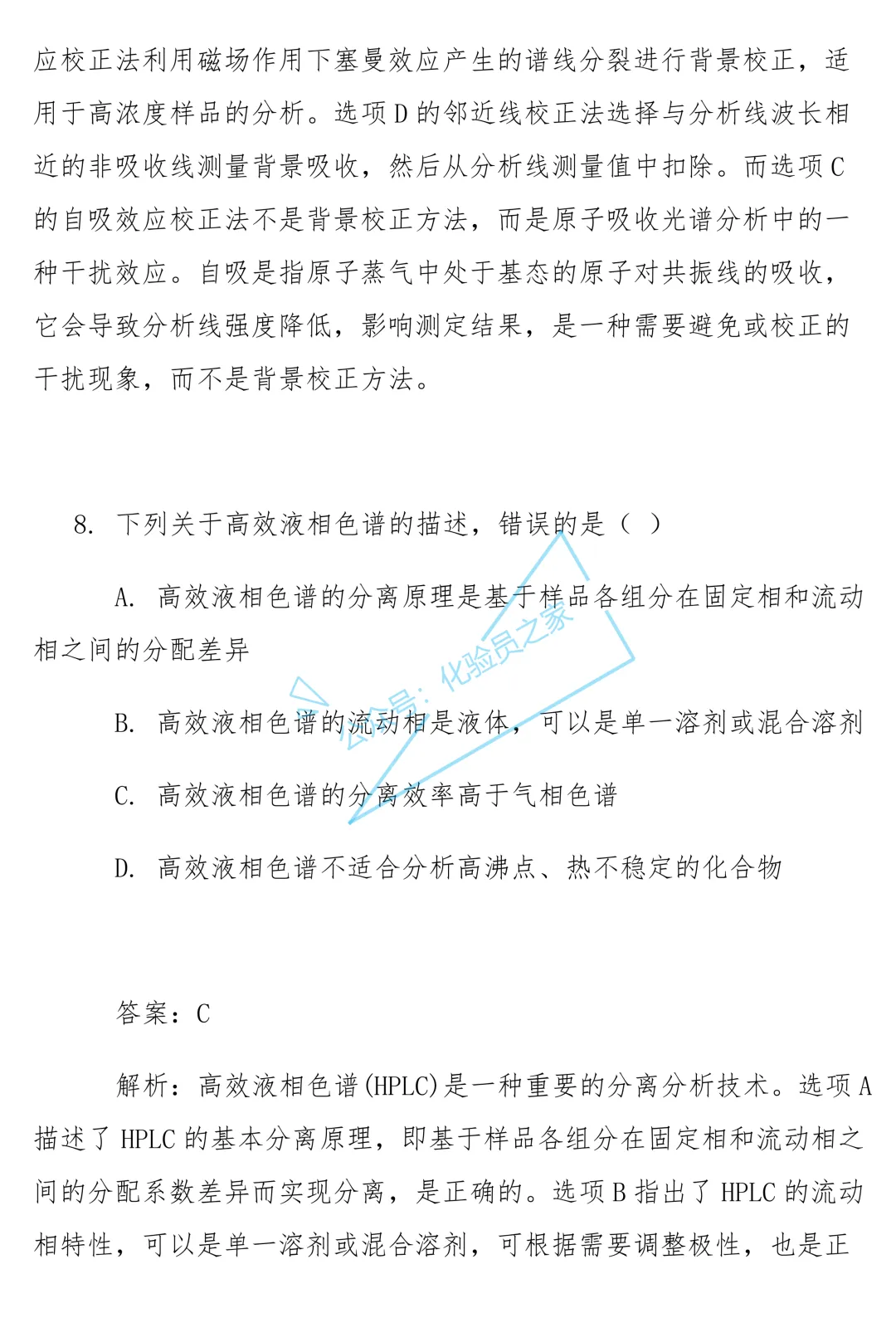 应校正法利用磁场作用下塞曼效应产生的谱线分裂进行背景校正，适用于高浓度样品的分析。选项D的邻近线校正法选择与分析线波长相近的非吸收线测量背景吸收，然后从分析线测量值中扣除。而选项C的自吸效应校正法不是背景校正方法，而是原子吸收光谱分析中的一种干扰效应。自吸是指原子蒸气中处于基态的原子对共振线的吸收，它会导致分析线强度降低，影响测定结果，是一种需要避免或校正的干扰现象，而不是背景校正方法。

8. 下列关于高效液相色谱的描述，错误的是（ ）

A. 高效液相色谱的分离原理是基于样品各组分在固定相和流动相之间的分配差异

B. 高效液相色谱的流动相是液体，可以是单一溶剂或混合溶剂

C. 高效液相色谱的分离效率高于气相色谱

D. 高效液相色谱不适合分析高沸点、热不稳定的化合物

公众号：化验员之家

答案：C

解析：高效液相色谱(HPLC)是一种重要的分离分析技术。选项A描述了HPLC的基本分离原理，即基于样品各组分在固定相和流动相之间的分配系数差异而实现分离，是正确的。选项B指出了HPLC的流动相特性，可以是单一溶剂或混合溶剂，可根据需要调整极性，也是正